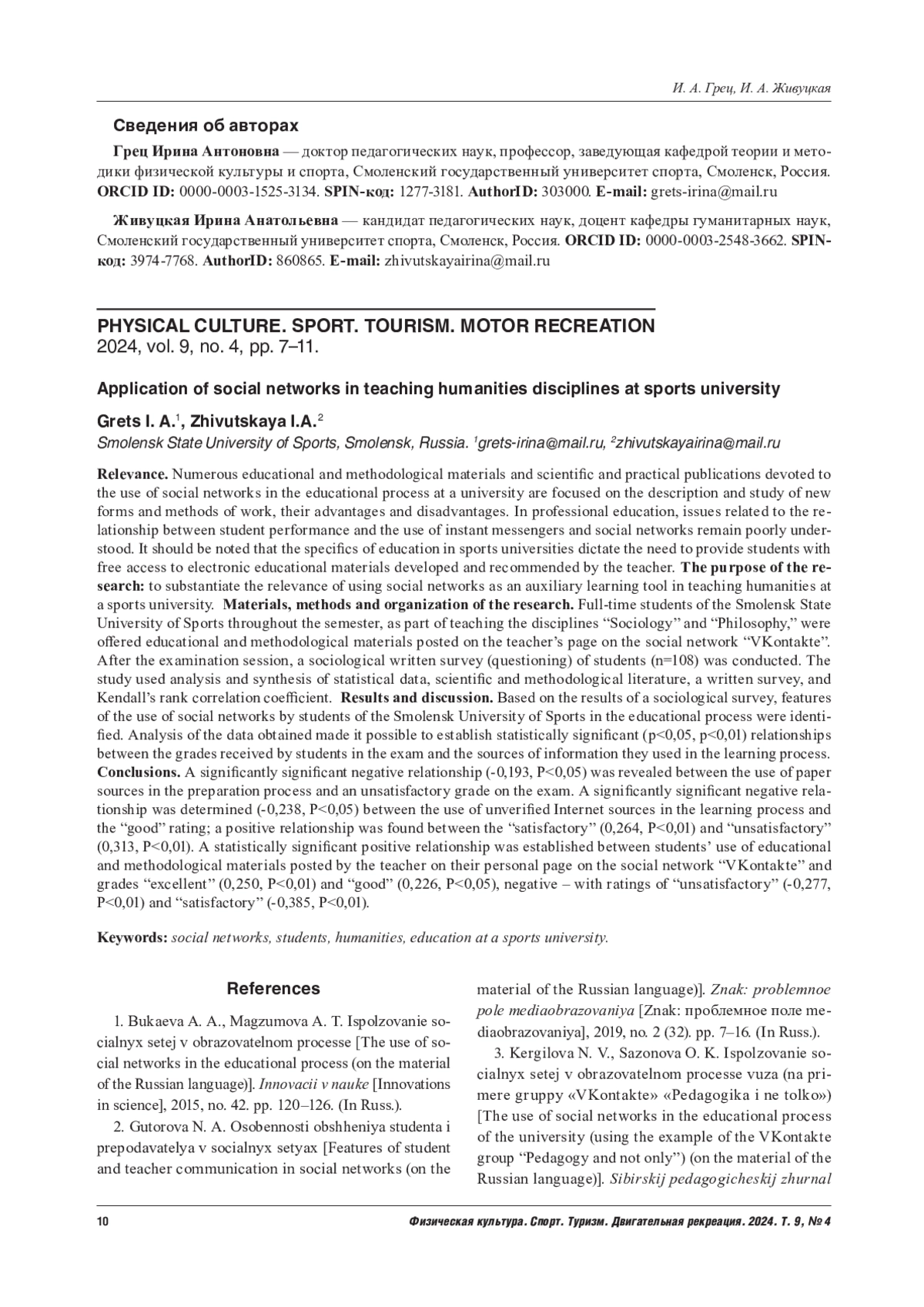 И. А. Грец, И. А. Живуцкая

Сведения об авторах

Грец Ирина Антоновна — доктор педагогических наук, профессор, заведующая кафедрой теории и методики физической культуры и спорта, Смоленский государственный университет спорта, Смоленск, Россия. ORCID ID: 0000-0003-1525-3134. SPIN-код: 1277-3181. AuthorID: 303000. E-mail: grets-irina@mail.ru

Живуцкая Ирина Анатольевна — кандидат педагогических наук, доцент кафедры гуманитарных наук, Смоленский государственный университет спорта, Смоленск, Россия. ORCID ID: 0000-0003-2548-3662. SPIN-код: 3974-7768. AuthorID: 860865. E-mail: zhivutskayairina@mail.ru

PHYSICAL CULTURE. SPORT. TOURISM. MOTOR RECREATION
2024, vol. 9, no. 4, pp. 7–11.

Application of social networks in teaching humanities disciplines at sports university

Grets I. A.$^1$, Zhivutskaya I.A.$^2$
Smolensk State University of Sports, Smolensk, Russia. $^1$grets-irina@mail.ru, $^2$zhivutskayairina@mail.ru

Relevance. Numerous educational and methodological materials and scientific and practical publications devoted to the use of social networks in the educational process at a university are focused on the description and study of new forms and methods of work, their advantages and disadvantages. In professional education, issues related to the relationship between student performance and the use of instant messengers and social networks remain poorly understood. It should be noted that the specifics of education in sports universities dictate the need to provide students with free access to electronic educational materials developed and recommended by the teacher. The purpose of the research: to substantiate the relevance of using social networks as an auxiliary learning tool in teaching humanities at a sports university. Materials, methods and organization of the research. Full-time students of the Smolensk State University of Sports throughout the semester, as part of teaching the disciplines “Sociology” and “Philosophy,” were offered educational and methodological materials posted on the teacher’s page on the social network “VKontakte”. After the examination session, a sociological written survey (questioning) of students (n=108) was conducted. The study used analysis and synthesis of statistical data, scientific and methodological literature, a written survey, and Kendall’s rank correlation coefficient. Results and discussion. Based on the results of a sociological survey, features of the use of social networks by students of the Smolensk University of Sports in the educational process were identified. Analysis of the data obtained made it possible to establish statistically significant (p<0,05, p<0,01) relationships between the grades received by students in the exam and the sources of information they used in the learning process. Conclusions. A significantly significant negative relationship (-0,193, P<0,05) was revealed between the use of paper sources in the preparation process and an unsatisfactory grade on the exam. A significantly significant negative relationship was determined (-0,238, P<0,05) between the use of unverified Internet sources in the learning process and the “good” rating; a positive relationship was found between the “satisfactory” (0,264, P<0,01) and “unsatisfactory” (0,313, P<0,01). A statistically significant positive relationship was established between students’ use of educational and methodological materials posted by the teacher on their personal page on the social network “VKontakte” and grades “excellent” (0,250, P<0,01) and “good” (0,226, P<0,05), negative – with ratings of “unsatisfactory” (-0,277, P<0,01) and “satisfactory” (-0,385, P<0,01).

Keywords: social networks, students, humanities, education at a sports university.

References

1. Bukaeva A. A., Magzumova A. T. Ispolzovanie socialnyx setej v obrazovatelnom processe [The use of social networks in the educational process (on the material of the Russian language)]. Innovacii v nauke [Innovations in science], 2015, no. 42. pp. 120–126. (In Russ.).

2. Gutorova N. A. Osobennosti obshheniya studenta i prepodavatelya v socialnyx setyax [Features of student and teacher communication in social networks (on the material of the Russian language)]. Znak: problemnoe pole mediaobrazovaniya [Znak: проблемное поле mediaobrazovaniya], 2019, no. 2 (32). pp. 7–16. (In Russ.).

3. Kergilova N. V., Sazonova O. K. Ispolzovanie socialnyx setej v obrazovatelnom processe vuza (na primere gruppy «VKontakte» «Pedagogika i ne tolko») [The use of social networks in the educational process of the university (using the example of the VKontakte group “Pedagogy and not only”) (on the material of the Russian language)]. Sibirskij pedagogicheskij zhurnal

10

Физическая культура. Спорт. Туризм. Двигательная рекреация. 2024. Т. 9, № 4